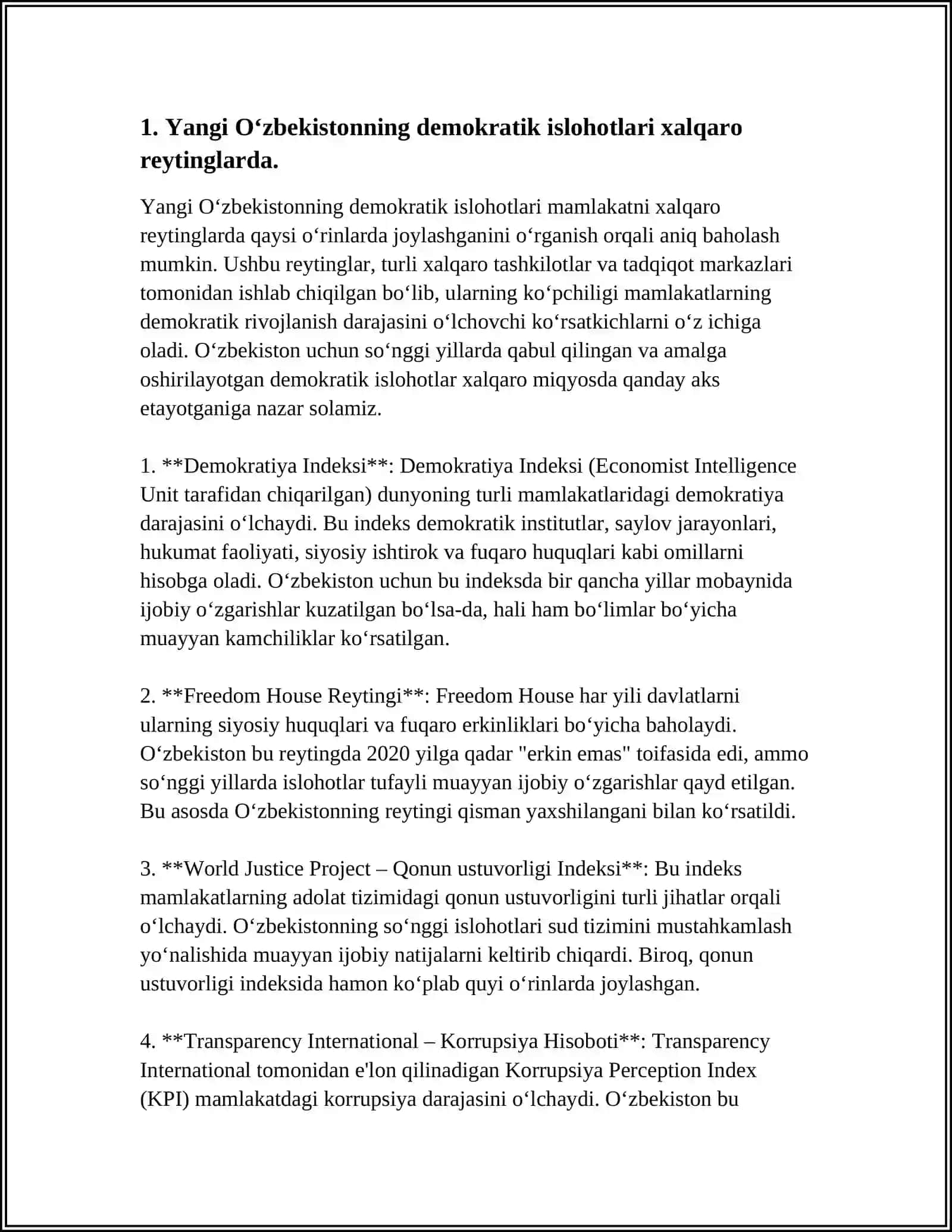 1. Yangi O‘zbekistonning demokratik islohotlari xalqaro reytinglarda.

Yangi O‘zbekistonning demokratik islohotlari mamlakatni xalqaro reytinglarda qaysi o‘rinlarda joylashganini o‘rganish orqali aniq baholash mumkin. Ushbu reytinglar, turli xalqaro tashkilotlar va tadqiqot markazlari tomonidan ishlab chiqilgan bo‘lib, ularning ko‘pchiligi mamlakatlarning demokratik rivojlanish darajasini o‘lchovchi ko‘rsatkichlarni o‘z ichiga oladi. O‘zbekiston uchun so‘nggi yillarda qabul qilingan va amalga oshirilayotgan demokratik islohotlar xalqaro miqyosda qanday aks etayotganiga nazar solamiz.

1. **Demokratiya Indeksi**: Demokratiya Indeksi (Economist Intelligence Unit tarafidan chiqarilgan) dunyoning turli mamlakatlaridagi demokratiya darajasini o‘lchaydi. Bu indeks demokratik institutlar, saylov jarayonlari, hukumat faoliyati, siyosiy ishtirok va fuqaro huquqlari kabi omillarni hisobga oladi. O‘zbekiston uchun bu indeksda bir qancha yillar mobaynida ijobiy o‘zgarishlar kuzatilgan bo‘lsa-da, hali ham bo‘limlar bo‘yicha muayyan kamchiliklar ko‘rsatilgan.

2. **Freedom House Reytingi**: Freedom House har yili davlatlarni ularning siyosiy huquqlari va fuqaro erkinliklari bo‘yicha baholaydi. O‘zbekiston bu reytingda 2020 yilga qadar "erkin emas" toifasida edi, ammo so‘nggi yillarda islohotlar tufayli muayyan ijobiy o‘zgarishlar qayd etilgan. Bu asosda O‘zbekistonning reytingi qisman yaxshilangani bilan ko‘rsatildi.

3. **World Justice Project – Qonun ustuvorligi Indeksi**: Bu indeks mamlakatlarning adolat tizimidagi qonun ustuvorligini turli jihatlar orqali o‘lchaydi. O‘zbekistonning so‘nggi islohotlari sud tizimini mustahkamlash yo‘nalishida muayyan ijobiy natijalarni keltirib chiqardi. Biroq, qonun ustuvorligi indeksida hamon ko‘plab quyi o‘rinlarda joylashgan.

4. **Transparency International – Korrupsiya Hisoboti**: Transparency International tomonidan e'lon qilinadigan Korrupsiya Perception Index (KPI) mamlakatdagi korrupsiya darajasini o‘lchaydi. O‘zbekiston bu